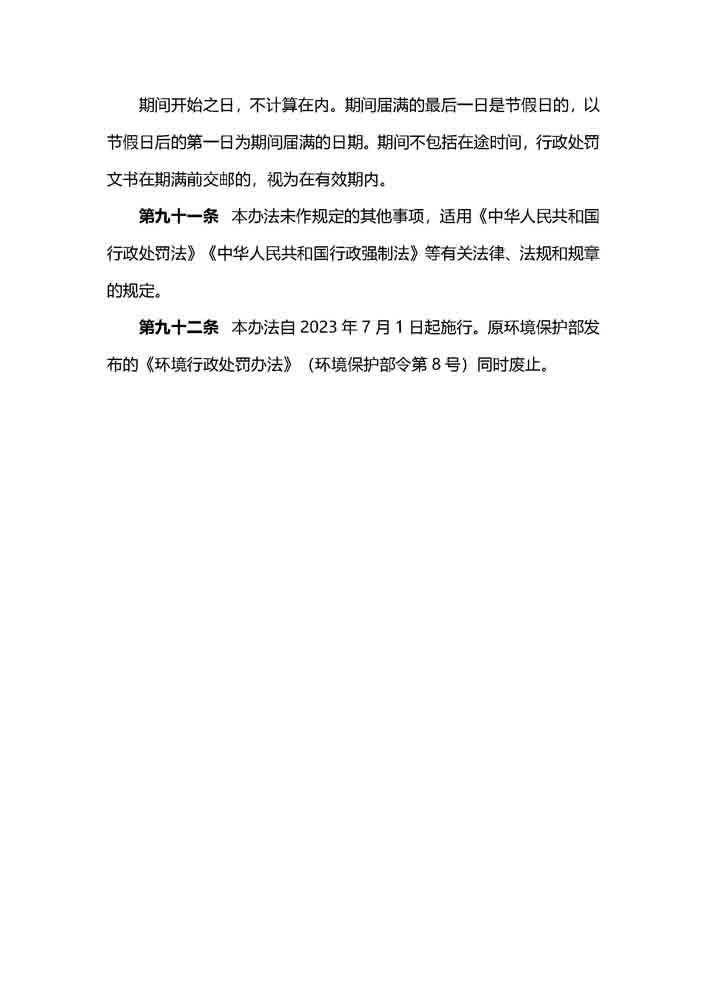 期间开始之日，不计算在内。期间届满的最后一日是节假日的，以节假日后的第一日为期间届满的日期。期间不包括在途时间，行政处罚文书在期满前交邮的，视为在有效期内。

第九十一条　本办法未作规定的其他事项，适用《中华人民共和国行政处罚法》《中华人民共和国行政强制法》等有关法律、法规和规章的规定。

第九十二条　本办法自 2023 年 7 月 1 日起施行。原环境保护部发布的《环境行政处罚办法》（环境保护部令第 8 号）同时废止。